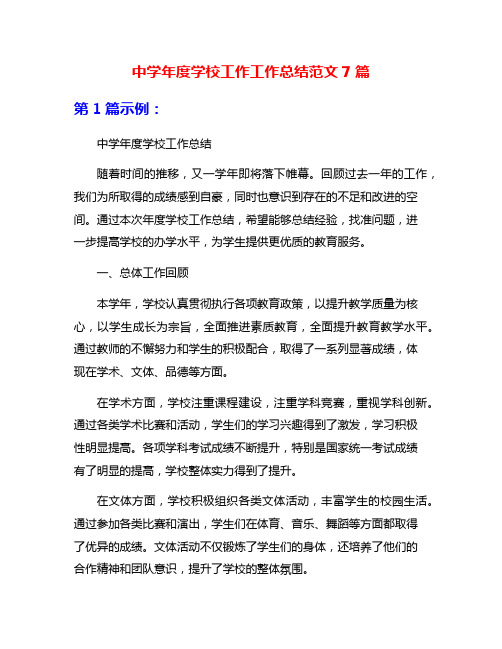 中学年度学校工作工作总结范文 7 篇

第 1 篇示例：

中学年度学校工作总结

随着时间的推移，又一学年即将落下帷幕。回顾过去一年的工作，我们为所取得的成绩感到自豪，同时也意识到存在的不足和改进的空间。通过本次年度学校工作总结，希望能够总结经验，找准问题，进一步提高学校的办学水平，为学生提供更优质的教育服务。

一、总体工作回顾

本学年，学校认真贯彻执行各项教育政策，以提升教学质量为核心，以学生成长为宗旨，全面推进素质教育，全面提升教育教学水平。通过教师的不懈努力和学生的积极配合，取得了一系列显著成绩，体现在学术、文体、品德等方面。

在学术方面，学校注重课程建设，注重学科竞赛，重视学科创新。通过各类学术比赛和活动，学生们的学习兴趣得到了激发，学习积极性明显提高。各项学科考试成绩不断提升，特别是国家统一考试成绩有了明显的提高，学校整体实力得到了提升。

在文体方面，学校积极组织各类文体活动，丰富学生的校园生活。通过参加各类比赛和演出，学生们在体育、音乐、舞蹈等方面都取得了优异的成绩。文体活动不仅锻炼了学生们的身体，还培养了他们的合作精神和团队意识，提升了学校的整体氛围。